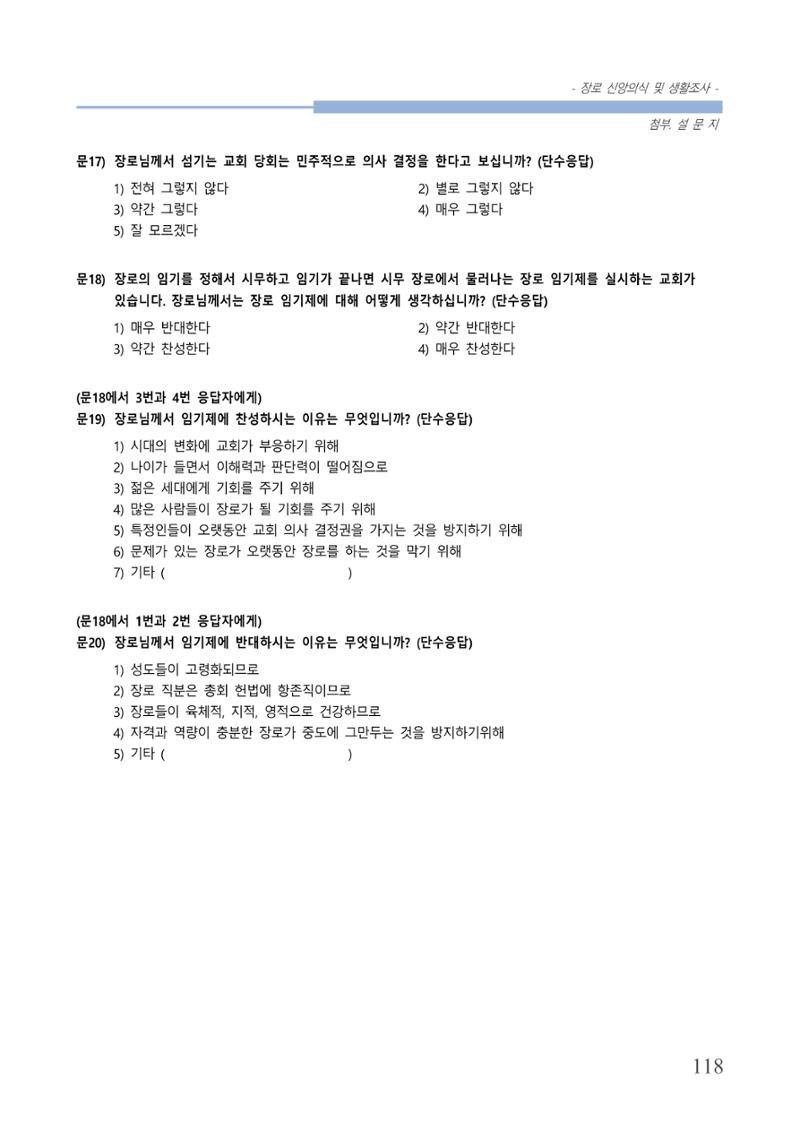 - 장로 신앙의식 및 생활조사 -

첨부. 설 문 지

문17) 장로님께서 섬기는 교회 당회는 민주적으로 의사 결정을 한다고 보십니까? (단수응답)

1) 전혀 그렇지 않다
2) 별로 그렇지 않다
3) 약간 그렇다
4) 매우 그렇다
5) 잘 모르겠다

문18) 장로의 임기를 정해서 시무하고 임기가 끝나면 시무 장로에서 물러나는 장로 임기제를 실시하는 교회가 있습니다. 장로님께서는 장로 임기제에 대해 어떻게 생각하십니까? (단수응답)

1) 매우 반대한다
2) 약간 반대한다
3) 약간 찬성한다
4) 매우 찬성한다

(문18에서 3번과 4번 응답자에게)
문19) 장로님께서 임기제에 찬성하시는 이유는 무엇입니까? (단수응답)

1) 시대의 변화에 교회가 부응하기 위해
2) 나이가 들면서 이해력과 판단력이 떨어짐으로
3) 젊은 세대에게 기회를 주기 위해
4) 많은 사람들이 장로가 될 기회를 주기 위해
5) 특정인들이 오랫동안 교회 의사 결정권을 가지는 것을 방지하기 위해
6) 문제가 있는 장로가 오랫동안 장로를 하는 것을 막기 위해
7) 기타 ( )

(문18에서 1번과 2번 응답자에게)
문20) 장로님께서 임기제에 반대하시는 이유는 무엇입니까? (단수응답)

1) 성도들이 고령화되므로
2) 장로 직분은 총회 헌법에 항존직이므로
3) 장로들이 육체적, 지적, 영적으로 건강하므로
4) 자격과 역량이 충분한 장로가 중도에 그만두는 것을 방지하기위해
5) 기타 ( )

118